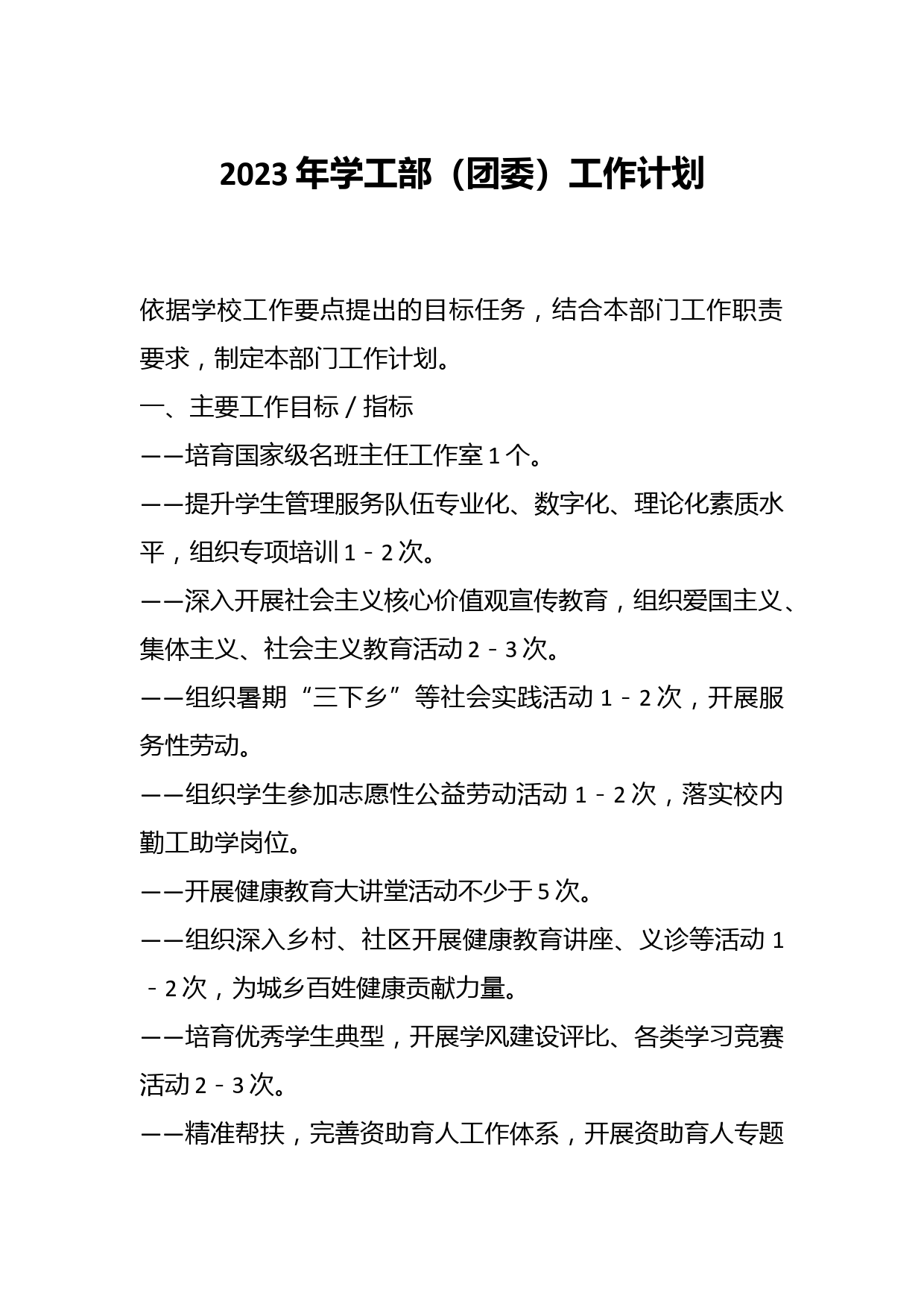 2023年学工部（团委）工作计划

依据学校工作要点提出的目标任务，结合本部门工作职责要求，制定本部门工作计划。

一、主要工作目标/指标

——培育国家级名班主任工作室1个。

——提升学生管理服务队伍专业化、数字化、理论化素质水平，组织专项培训1－2次。

——深入开展社会主义核心价值观宣传教育，组织爱国主义、集体主义、社会主义教育活动2－3次。

——组织暑期“三下乡”等社会实践活动1－2次，开展服务性劳动。

——组织学生参加志愿性公益劳动活动1－2次，落实校内勤工助学岗位。

——开展健康教育大讲堂活动不少于5次。

——组织深入乡村、社区开展健康教育讲座、义诊等活动1－2次，为城乡百姓健康贡献力量。

——培育优秀学生典型，开展学风建设评比、各类学习竞赛活动2－3次。

——精准帮扶，完善资助育人工作体系，开展资助育人专题